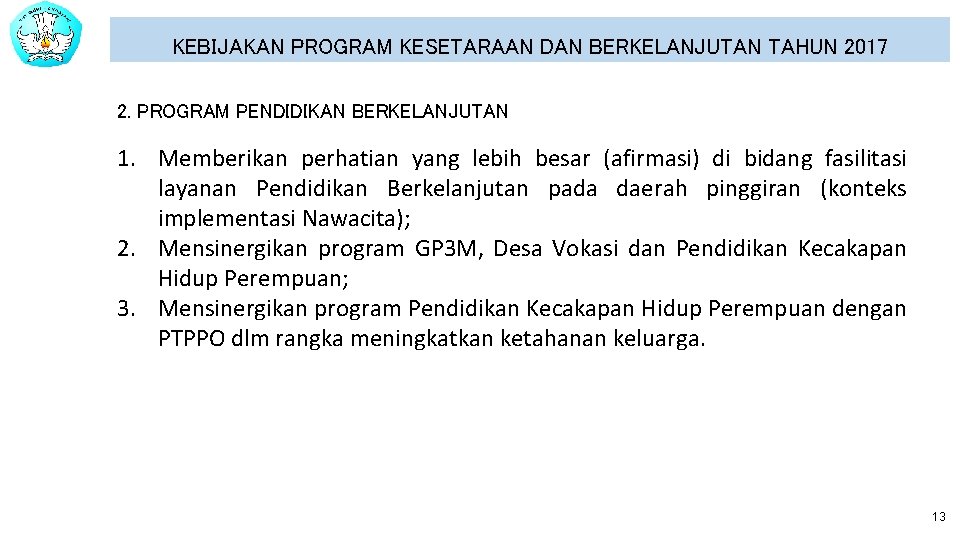 KEBIJAKAN PROGRAM KESETARAAN DAN BERKELANJUTAN TAHUN 2017

2. PROGRAM PENDIDIKAN BERKELANJUTAN

1. Memberikan perhatian yang lebih besar (afirmasi) di bidang fasilitasi layanan Pendidikan Berkelanjutan pada daerah pinggiran (konteks implementasi Nawacita);
2. Mensinergikan program GP3M, Desa Vokasi dan Pendidikan Kecakapan Hidup Perempuan;
3. Mensinergikan program Pendidikan Kecakapan Hidup Perempuan dengan PTPPO dlm rangka meningkatkan ketahanan keluarga.

13